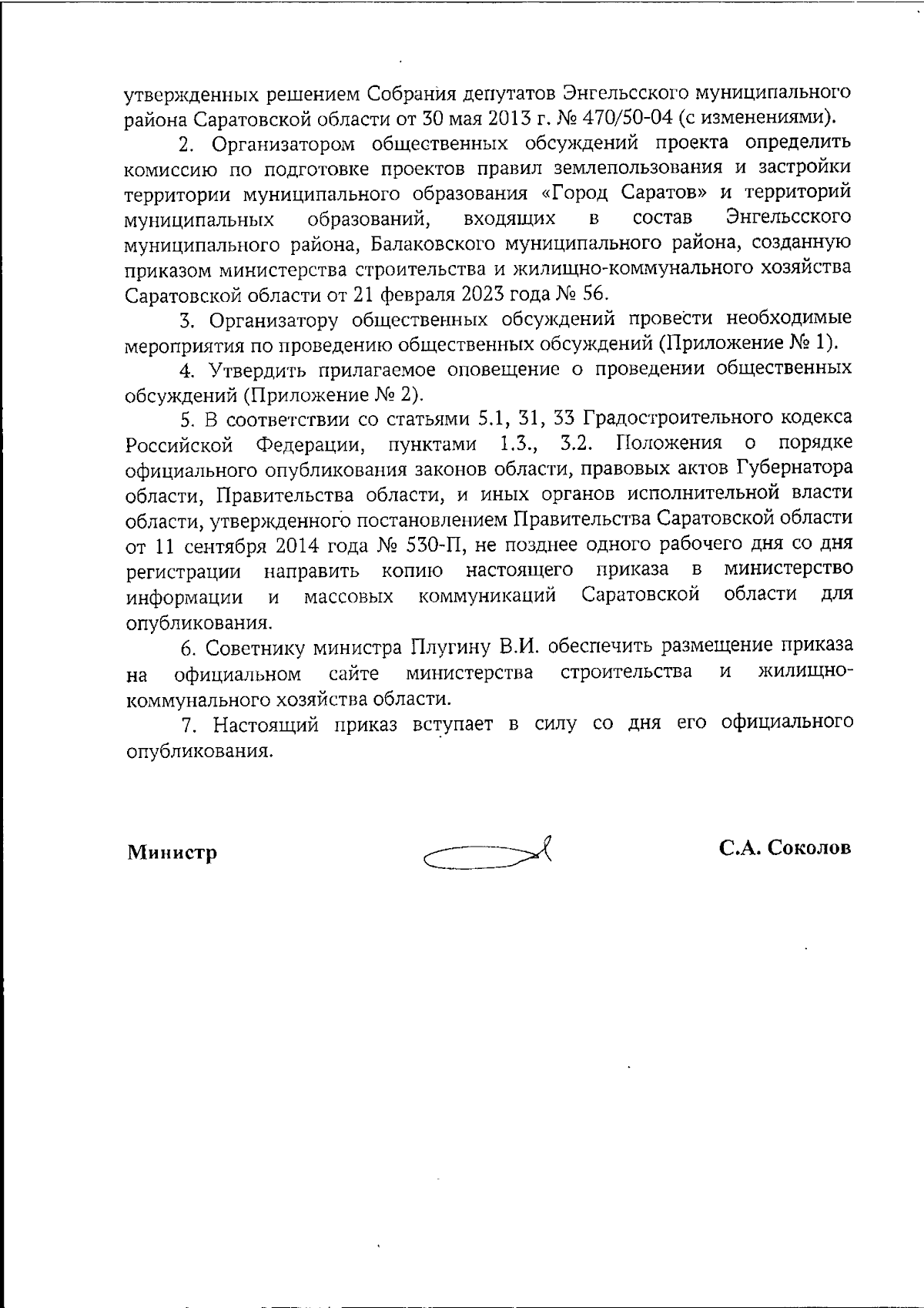 утвержденных решением Собрания депутатов Энгельсского муниципального района Саратовской области от 30 мая 2013 г. № 470/50-04 (с изменениями).

2. Организатором общественных обсуждений проекта определить комиссию по подготовке проектов правил землепользования и застройки территории муниципального образования «Город Саратов» и территорий муниципальных образований, входящих в состав Энгельсского муниципального района, Балаковского муниципального района, созданную приказом министерства строительства и жилищно-коммунального хозяйства Саратовской области от 21 февраля 2023 года № 56.

3. Организатору общественных обсуждений провести необходимые мероприятия по проведению общественных обсуждений (Приложение № 1).

4. Утвердить прилагаемое оповещение о проведении общественных обсуждений (Приложение № 2).

5. В соответствии со статьями 5.1, 31, 33 Градостроительного кодекса Российской Федерации, пунктами 1.3., 3.2. Положения о порядке официального опубликования законов области, правовых актов Губернатора области, Правительства области, и иных органов исполнительной власти области, утвержденного постановлением Правительства Саратовской области от 11 сентября 2014 года № 530-П, не позднее одного рабочего дня со дня регистрации направить копию настоящего приказа в министерство информации и массовых коммуникаций Саратовской области для опубликования.

6. Советнику министра Плугину В.И. обеспечить размещение приказа на официальном сайте министерства строительства и жилищно-коммунального хозяйства области.

7. Настоящий приказ вступает в силу со дня его официального опубликования.

Министр С.А. Соколов